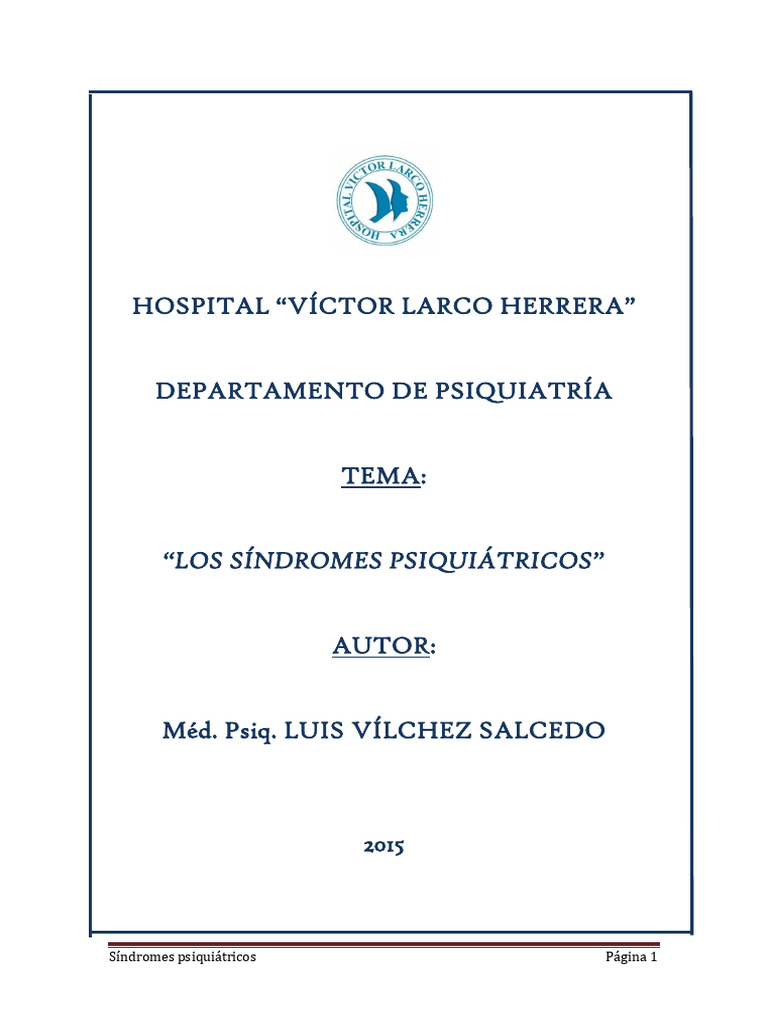 HOSPITAL VÍCTOR LARCO HERRERA

HOSPITAL “VÍCTOR LARCO HERRERA”

DEPARTAMENTO DE PSIQUIATRÍA

TEMA:

“LOS SÍNDROMES PSIQUIÁTRICOS”

AUTOR:

Méd. Psiq. LUIS VÍLCHEZ SALCEDO

2015

Síndromes psiquiátricos Página 1